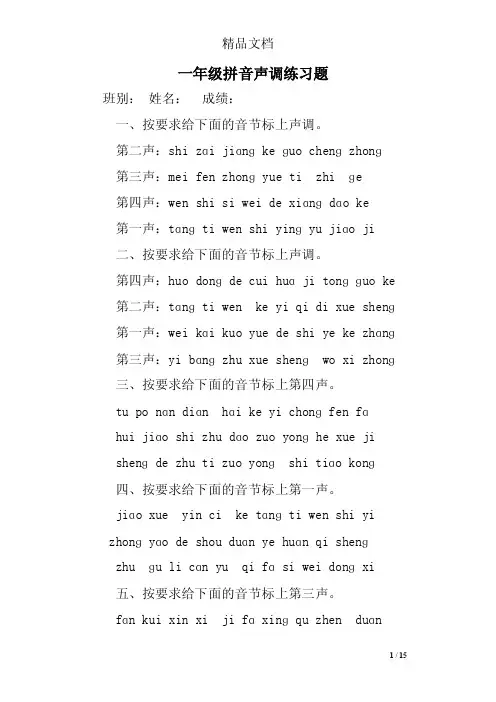 精品文档

一年级拼音声调练习题

班别：　姓名：　成绩：

一、按要求给下面的音节标上声调。

第二声：shi zai jiang ke guo cheng zhong

第三声：mei fen zhong yue ti zhi ge

第四声：wen shi si wei de xiang dao ke

第一声：tang ti wen shi ying yu jiao ji

二、按要求给下面的音节标上声调。

第四声：huo dong de cui hua ji tong guo ke

第二声：tang ti wen ke yi qi di xue sheng

第一声：wei kai kuo yue de shi ye ke zhang

第三声：yi bang zhu xue sheng wo xi zhong

三、按要求给下面的音节标上第四声。

tu po nan dian hai ke yi chong fen fa

hui jiao shi zhu dao zuo yong he xue ji

sheng de zhu ti zuo yong shi tiao kong

四、按要求给下面的音节标上第一声。

jiao xue yin ci ke tang ti wen shi yi

zhong yao de shou duan ye huan qi sheng

zhu gu li can yu qi fa si wei dong xi

五、按要求给下面的音节标上第三声。

fan kui xin xi ji fa xing qu zhen duan

1 / 15